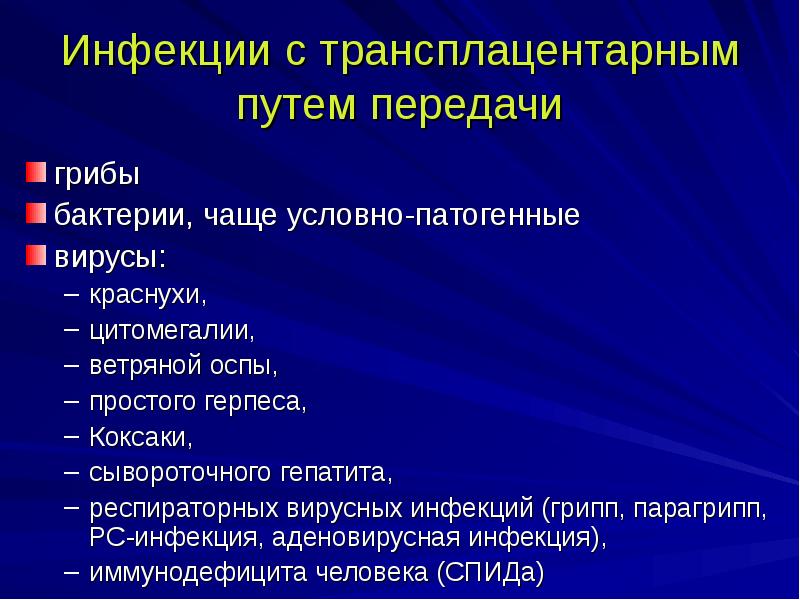 Инфекции с трансплацентарным путем передачи

грибы
бактерии, чаще условно-патогенные
вирусы:
– краснухи,
– цитомегалии,
– ветряной оспы,
– простого герпеса,
– Коксаки,
– сывороточного гепатита,
– респираторных вирусных инфекций (грипп, парагрипп, РС-инфекция, аденовирусная инфекция),
– иммунодефицита человека (СПИДа)